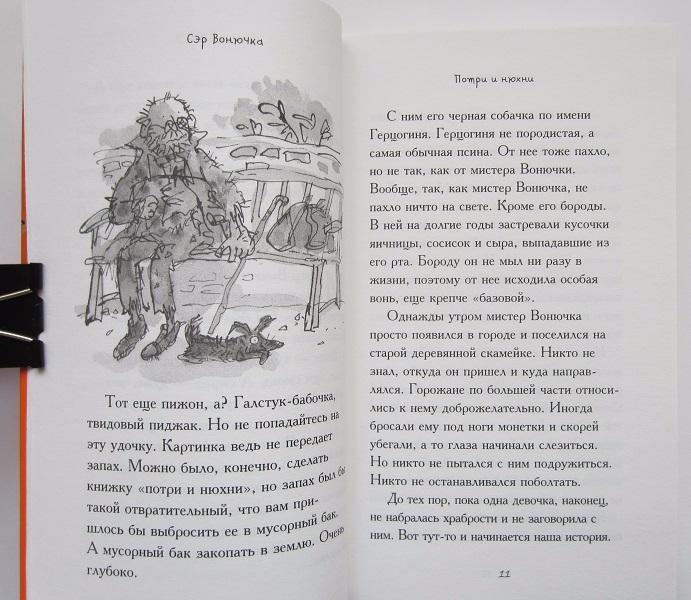 Сэр Вонючка

Тот еще пижон, а? Галстук-бабочка, твидовый пиджак. Но не попадайтесь на эту удочку. Картинка ведь не передает запах. Можно было, конечно, сделать книжку «потри и нюхни», но запах был бы такой отвратительный, что вам пришлось бы выбросить ее в мусорный бак. А мусорный бак закопать в землю. Очень глубоко.

Потри и нюхни

С ним его черная собачка по имени Герцогиня. Герцогиня не породистая, а самая обычная псина. От нее тоже пахло, но не так, как от мистера Вонючки. Вообще, так, как мистер Вонючка, не пахло ничто на свете. Кроме его бороды. В ней на долгие годы застревали кусочки яичницы, сосисок и сыра, выпадавшие из его рта. Бороду он не мыл ни разу в жизни, поэтому от нее исходила особая вонь, еще крепче «базовой».

Однажды утром мистер Вонючка просто появился в городе и поселился на старой деревянной скамейке. Никто не знал, откуда он пришел и куда направлялся. Горожане по большей части относились к нему доброжелательно. Иногда бросали ему под ноги монетки и скорей убегали, а то глаза начинали слезиться. Но никто не пытался с ним подружиться. Никто не останавливался поболтать.

До тех пор, пока одна девочка, наконец, не набралась храбрости и не заговорила с ним. Вот тут-то и начинается наша история.

11